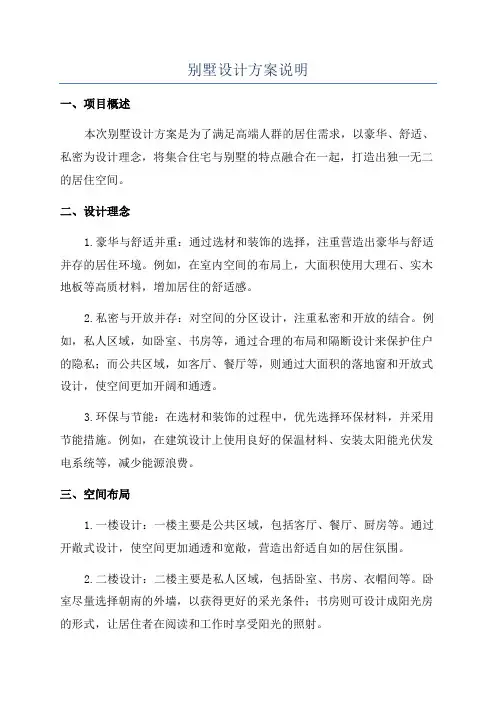 别墅设计方案说明

一、项目概述

本次别墅设计方案是为了满足高端人群的居住需求，以豪华、舒适、私密为设计理念，将集合住宅与别墅的特点融合在一起，打造出独一无二的居住空间。

二、设计理念

1.豪华与舒适并重：通过选材和装饰的选择，注重营造出豪华与舒适并存的居住环境。例如，在室内空间的布局上，大面积使用大理石、实木地板等高质材料，增加居住的舒适感。

2.私密与开放并存：对空间的分区设计，注重私密和开放的结合。例如，私人区域，如卧室、书房等，通过合理的布局和隔断设计来保护住户的隐私；而公共区域，如客厅、餐厅等，则通过大面积的落地窗和开放式设计，使空间更加开阔和通透。

3.环保与节能：在选材和装饰的过程中，优先选择环保材料，并采用节能措施。例如，在建筑设计上使用良好的保温材料、安装太阳能光伏发电系统等，减少能源浪费。

三、空间布局

1.一楼设计：一楼主要是公共区域，包括客厅、餐厅、厨房等。通过开敞式设计，使空间更加通透和宽敞，营造出舒适自如的居住氛围。

2.二楼设计：二楼主要是私人区域，包括卧室、书房、衣帽间等。卧室尽量选择朝南的外墙，以获得更好的采光条件；书房则可设计成阳光房的形式，让居住者在阅读和工作时享受阳光的照射。